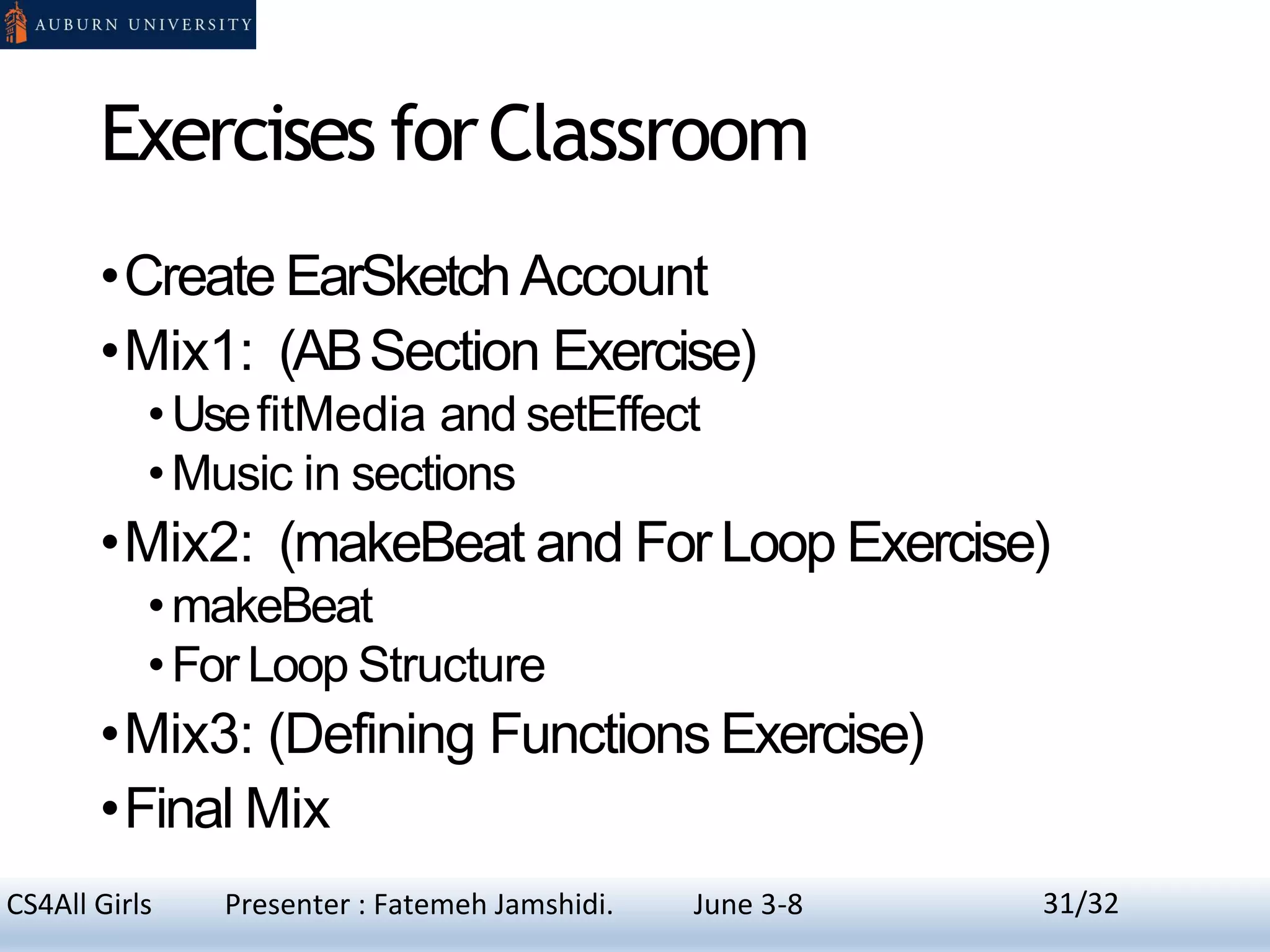 AUBURN UNIVERSITY

Exercises for Classroom

• Create EarSketch Account
• Mix1: (AB Section Exercise)
 • Use fitMedia and setEffect
 • Music in sections
• Mix2: (makeBeat and For Loop Exercise)
 • makeBeat
 • For Loop Structure
• Mix3: (Defining Functions Exercise)
• Final Mix

CS4All Girls Presenter : Fatemeh Jamshidi. June 3-8 31/32